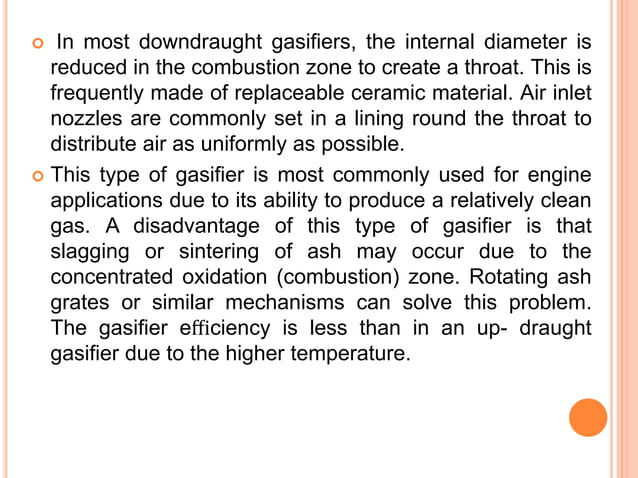 In most downdraught gasifiers, the internal diameter is reduced in the combustion zone to create a throat. This is frequently made of replaceable ceramic material. Air inlet nozzles are commonly set in a lining round the throat to distribute air as uniformly as possible.

This type of gasifier is most commonly used for engine applications due to its ability to produce a relatively clean gas. A disadvantage of this type of gasifier is that slagging or sintering of ash may occur due to the concentrated oxidation (combustion) zone. Rotating ash grates or similar mechanisms can solve this problem. The gasifier efficiency is less than in an up- draught gasifier due to the higher temperature.